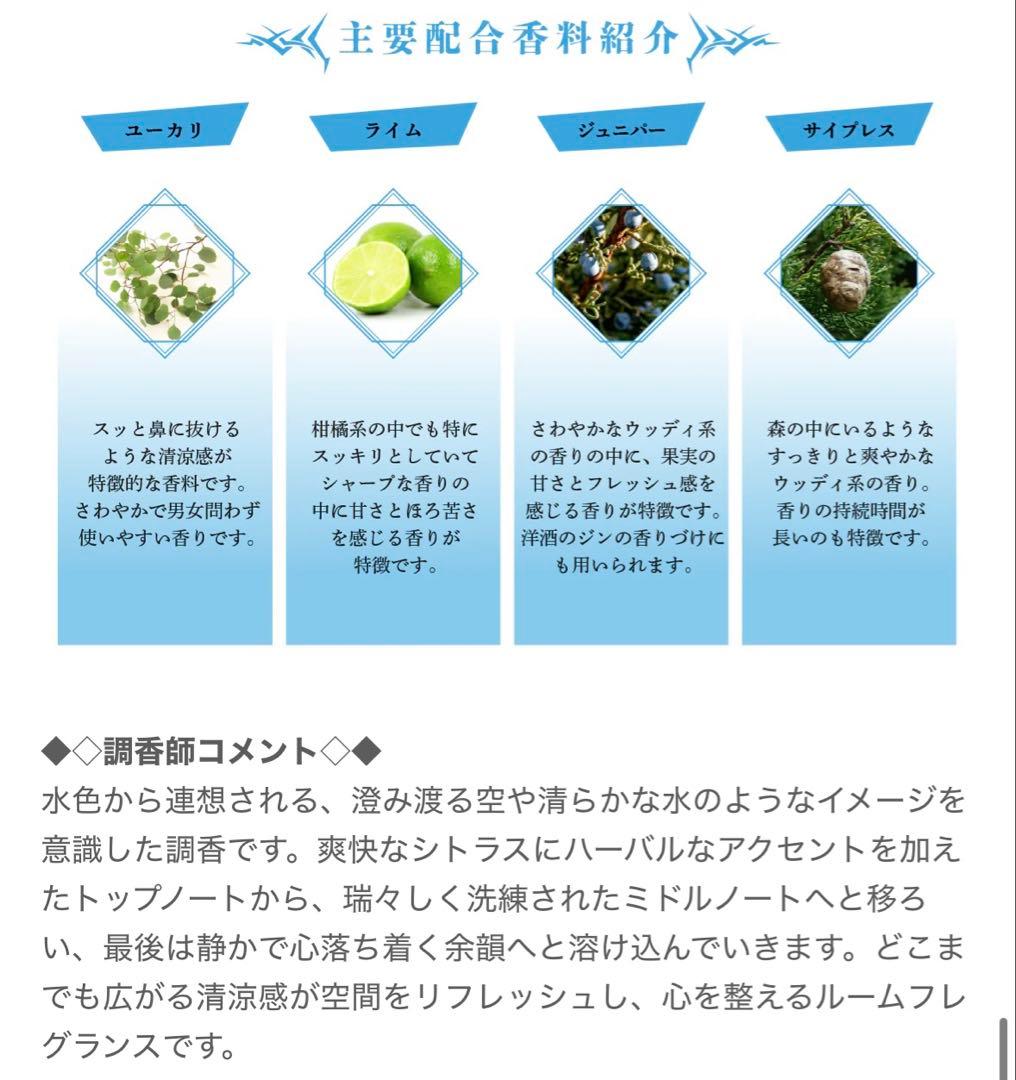 主要配合香料紹介

ユーカリ

スッと鼻に抜けるような清涼感が特徴的な香料です。さわやかで男女問わず使いやすい香りです。

ライム

柑橘系の中でも特にスッキリとしていてシャープな香りの中に甘さとほろ苦さを感じる香りが特徴です。

ジュニパー

さわやかなウッディ系の香りの中に、果実の甘さとフレッシュ感を感じる香りが特徴です。洋酒のジンの香りづけにも用いられます。

サイプレス

森の中にいるようなすっきりと爽やかなウッディ系の香り。香りの持続時間が長いのも特徴です。

◆◇調香師コメント◇◆
水色から連想される、澄み渡る空や清らかな水のようなイメージを意識した調香です。爽快なシトラスにハーバルなアクセントを加えたトップノートから、瑞々しく洗練されたミドルノートへと移ろい、最後は静かで心落ち着く余韻へと溶け込んでいきます。どこまでも広がる清涼感が空間をリフレッシュし、心を整えるルームフレグランスです。